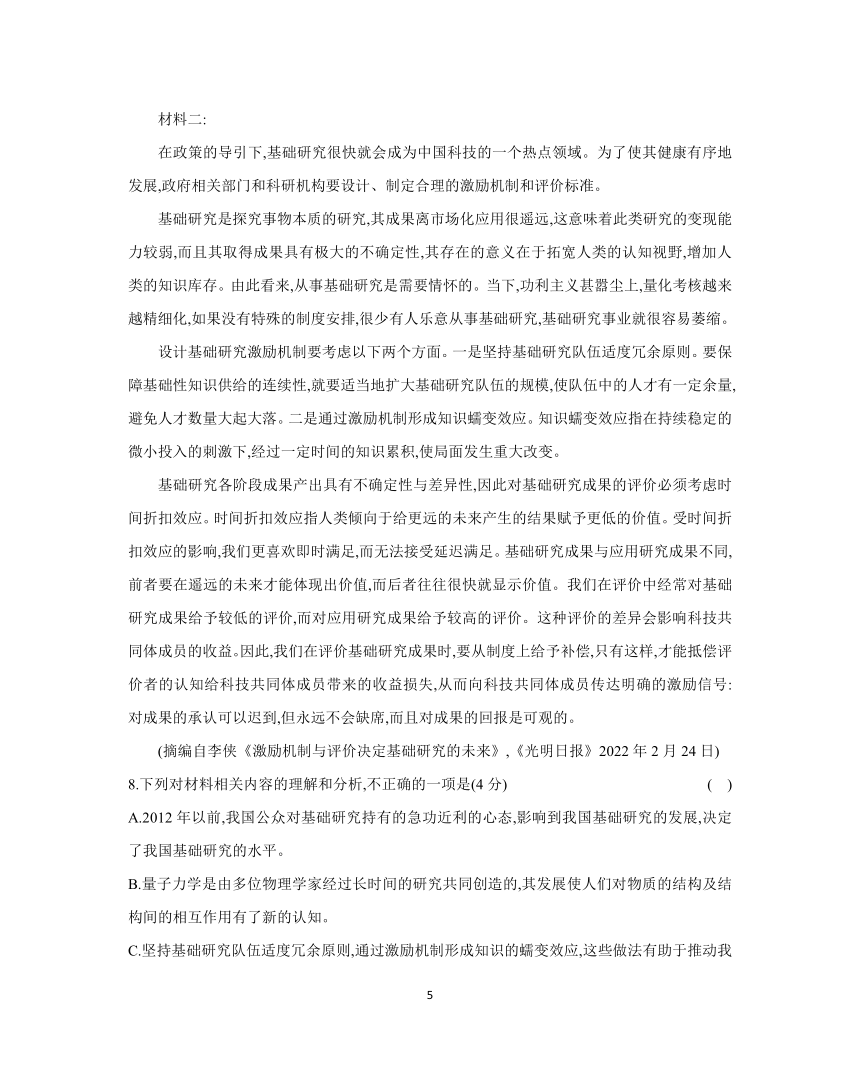 材料二:

在政策的导引下,基础研究很快就会成为中国科技的一个热点领域。为了使其健康有序地发展,政府相关部门和科研机构要设计、制定合理的激励机制和评价标准。

基础研究是探究事物本质的研究,其成果离市场化应用很遥远,这意味着此类研究的变现能力较弱,而且其取得成果具有极大的不确定性,其存在的意义在于拓宽人类的认知视野,增加人类的知识库存。由此看来,从事基础研究是需要情怀的。当下,功利主义甚嚣尘上,量化考核越来越精细化,如果没有特殊的制度安排,很少有人乐意从事基础研究,基础研究事业就很容易萎缩。

设计基础研究激励机制要考虑以下两个方面。一是坚持基础研究队伍适度冗余原则。要保障基础性知识供给的连续性,就要适当地扩大基础研究队伍的规模,使队伍中的人才有一定余量,避免人才数量大起大落。二是通过激励机制形成知识蠕变效应。知识蠕变效应指在持续稳定的微小投入的刺激下,经过一定时间的知识累积,使局面发生重大改变。

基础研究各阶段成果产出具有不确定性与差异性,因此对基础研究成果的评价必须考虑时间折扣效应。时间折扣效应指人类倾向于给更远的未来产生的结果赋予更低的价值。受时间折扣效应的影响,我们更喜欢即时满足,而无法接受延迟满足。基础研究成果与应用研究成果不同,前者要在遥远的未来才能体现出价值,而后者往往很快就显示价值。我们在评价中经常对基础研究成果给予较低的评价,而对应用研究成果给予较高的评价。这种评价的差异会影响科技共同体成员的收益。因此,我们在评价基础研究成果时,要从制度上给予补偿,只有这样,才能抵偿评价者的认知给科技共同体成员带来的收益损失,从而向科技共同体成员传达明确的激励信号:对成果的承认可以迟到,但永远不会缺席,而且对成果的回报是可观的。

(摘编自李侠《激励机制与评价决定基础研究的未来》,《光明日报》2022 年 2 月 24 日)

8.下列对材料相关内容的理解和分析,不正确的一项是(4 分) ( )

A.2012 年以前,我国公众对基础研究持有的急功近利的心态,影响到我国基础研究的发展,决定了我国基础研究的水平。

B.量子力学是由多位物理学家经过长时间的研究共同创造的,其发展使人们对物质的结构及结构间的相互作用有了新的认知。

C.坚持基础研究队伍适度冗余原则,通过激励机制形成知识的蠕变效应,这些做法有助于推动我

5